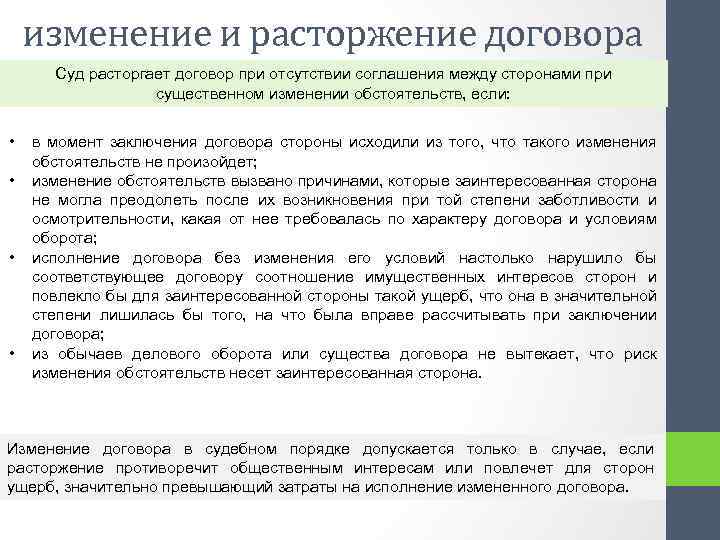 изменение и расторжение договора

Суд расторгает договор при отсутствии соглашения между сторонами при существенном изменении обстоятельств, если:

• в момент заключения договора стороны исходили из того, что такого изменения обстоятельств не произойдет;
• изменение обстоятельств вызвано причинами, которые заинтересованная сторона не могла преодолеть после их возникновения при той степени заботливости и осмотрительности, какая от нее требовалась по характеру договора и условиям оборота;
• исполнение договора без изменения его условий настолько нарушило бы соответствующее договору соотношение имущественных интересов сторон и повлекло бы для заинтересованной стороны такой ущерб, что она в значительной степени лишилась бы того, на что была вправе рассчитывать при заключении договора;
• из обычаев делового оборота или существа договора не вытекает, что риск изменения обстоятельств несет заинтересованная сторона.

Изменение договора в судебном порядке допускается только в случае, если расторжение противоречит общественным интересам или повлечет для сторон ущерб, значительно превышающий затраты на исполнение измененного договора.